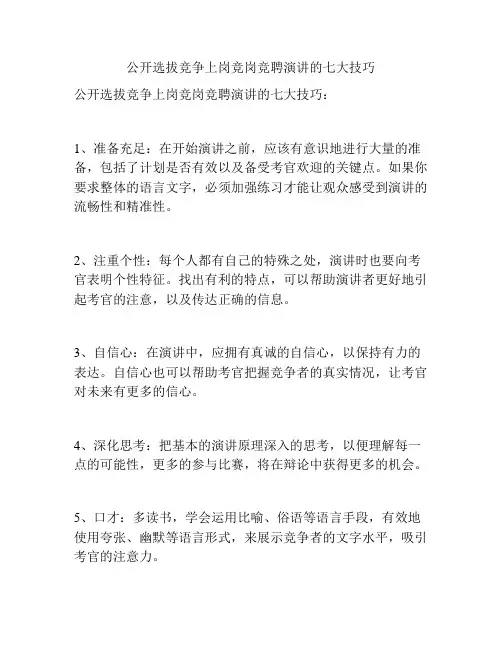 公开选拔竞争上岗竞岗竞聘演讲的七大技巧

公开选拔竞争上岗竞岗竞聘演讲的七大技巧：

1、准备充足：在开始演讲之前，应该有意识地进行大量的准备，包括了计划是否有效以及备受考官欢迎的关键点。如果你要求整体的语言文字，必须加强练习才能让观众感受到演讲的流畅性和精准性。

2、注重个性：每个人都有自己的特殊之处，演讲时也要向考官表明个性特征。找出有利的特点，可以帮助演讲者更好地引起考官的注意，以及传达正确的信息。

3、自信心：在演讲中，应拥有真诚的自信心，以保持有力的表达。自信心也可以帮助考官把握竞争者的真实情况，让考官对未来有更多的信心。

4、深化思考：把基本的演讲原理深入的思考，以便理解每一点的可能性，更多的参与比赛，将在辩论中获得更多的机会。

5、口才：多读书，学会运用比喻、俗语等语言手段，有效地使用夸张、幽默等语言形式，来展示竞争者的文字水平，吸引考官的注意力。